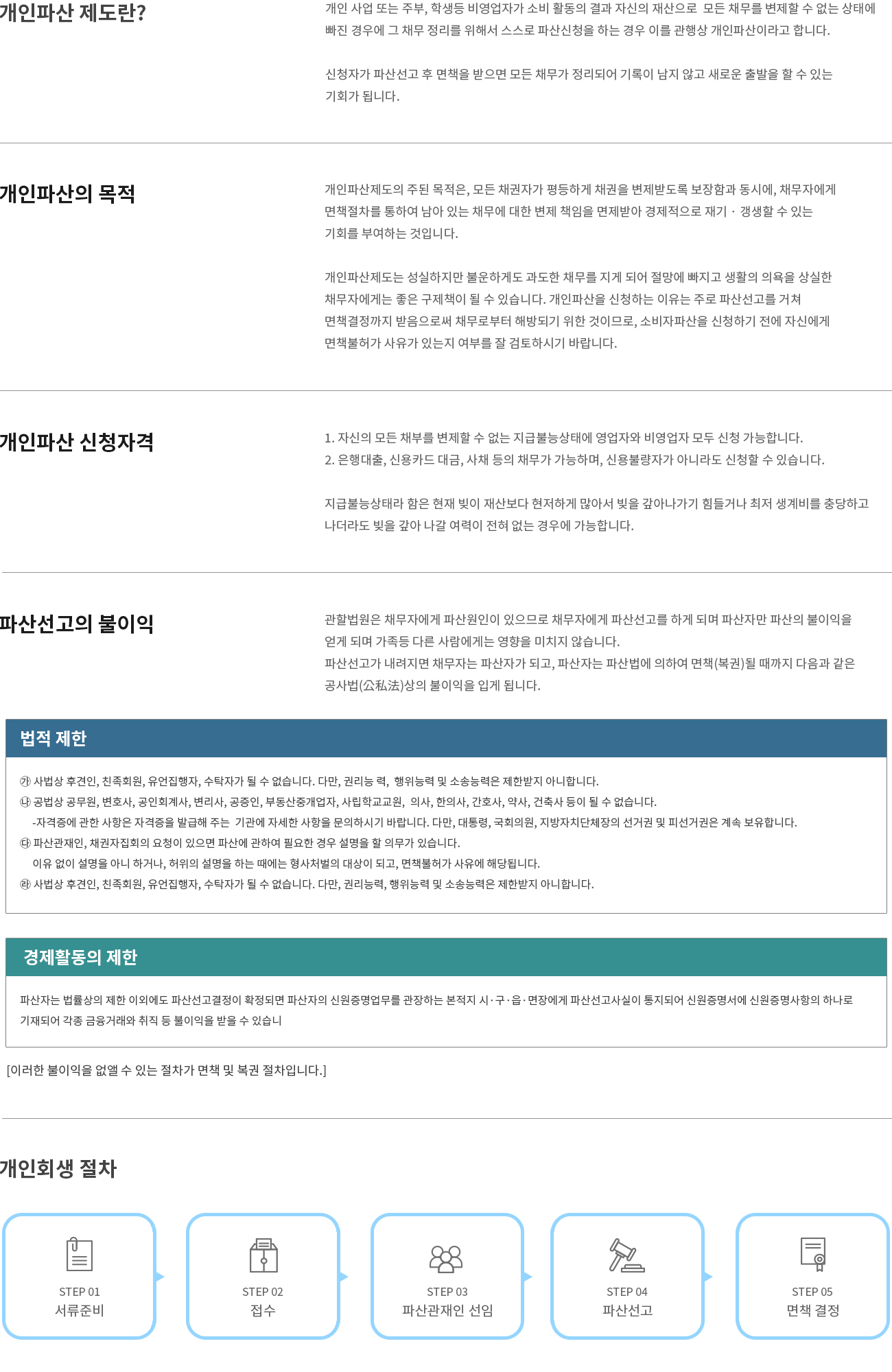 개인파산 제도란?

개인 사업 또는 주부, 학생등 비영업자가 소비 활동의 결과 자신의 재산으로 모든 채무를 변제할 수 없는 상태에 빠진 경우에 그 채무 정리를 위해서 스스로 파산신청을 하는 경우 이를 관행상 개인파산이라고 합니다.

신청자가 파산선고 후 면책을 받으면 모든 채무가 정리되어 기록이 남지 않고 새로운 출발을 할 수 있는 기회가 됩니다.

개인파산의 목적

개인파산제도의 주된 목적은, 모든 채권자가 평등하게 채권을 변제받도록 보장함과 동시에, 채무자에게 면책절차를 통하여 남아 있는 채무에 대한 변제 책임을 면제받아 경제적으로 재기 · 갱생할 수 있는 기회를 부여하는 것입니다.

개인파산제도는 성실하지만 불운하게도 과도한 채무를 지게 되어 절망에 빠지고 생활의 의욕을 상실한 채무자에게는 좋은 구제책이 될 수 있습니다. 개인파산을 신청하는 이유는 주로 파산선고를 거쳐 면책결정까지 받음으로써 채무로부터 해방되기 위한 것이므로, 소비자파산을 신청하기 전에 자신에게 면책불허가 사유가 있는지 여부를 잘 검토하시기 바랍니다.

개인파산 신청자격

1. 자신의 모든 채부를 변제할 수 없는 지급불능상태에 영업자와 비영업자 모두 신청 가능합니다.
2. 은행대출, 신용카드 대금, 사채 등의 채무가 가능하며, 신용불량자가 아니라도 신청할 수 있습니다.

지급불능상태라 함은 현재 빚이 재산보다 현저하게 많아서 빚을 갚아나가기 힘들거나 최저 생계비를 충당하고 나더라도 빚을 갚아 나갈 여력이 전혀 없는 경우에 가능합니다.

파산선고의 불이익

관할법원은 채무자에게 파산원인이 있으므로 채무자에게 파산선고를 하게 되며 파산자만 파산의 불이익을 얻게 되며 가족등 다른 사람에게는 영향을 미치지 않습니다.
파산선고가 내려지면 채무자는 파산자가 되고, 파산자는 파산법에 의하여 면책(복권)될 때까지 다음과 같은 공사법(公私法)상의 불이익을 입게 됩니다.

법적 제한

㉮ 사법상 후견인, 친족회원, 유언집행자, 수탁자가 될 수 없습니다. 다만, 권리능 력, 행위능력 및 소송능력은 제한받지 아니합니다.
㉯ 공법상 공무원, 변호사, 공인회계사, 변리사, 공증인, 부동산중개업자, 사립학교교원, 의사, 한의사, 간호사, 약사, 건축사 등이 될 수 없습니다.
-자격증에 관한 사항은 자격증을 발급해 주는 기관에 자세한 사항을 문의하시기 바랍니다. 다만, 대통령, 국회의원, 지방자치단체장의 선거권 및 피선거권은 계속 보유합니다.
㉰ 파산관재인, 채권자집회의 요청이 있으면 파산에 관하여 필요한 경우 설명을 할 의무가 있습니다.
이유 없이 설명을 아니 하거나, 허위의 설명을 하는 때에는 형사처벌의 대상이 되고, 면책불허가 사유에 해당됩니다.
㉱ 사법상 후견인, 친족회원, 유언집행자, 수탁자가 될 수 없습니다. 다만, 권리능력, 행위능력 및 소송능력은 제한받지 아니합니다.

경제활동의 제한

파산자는 법률상의 제한 이외에도 파산선고결정이 확정되면 파산자의 신원증명업무를 관장하는 본적지 시·구·읍·면장에게 파산선고사실이 통지되어 신원증명서에 신원증명사항의 하나로 기재되어 각종 금융거래와 취직 등 불이익을 받을 수 있습니

[이러한 불이익을 없앨 수 있는 절차가 면책 및 복권 절차입니다.]

개인회생 절차

STEP 01
서류준비

STEP 02
접수

STEP 03
파산관재인 선임

STEP 04
파산선고

STEP 05
면책 결정